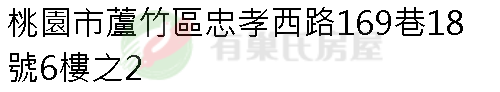 桃園市蘆竹區忠孝西路169巷18號6樓之2

有巢氏房屋